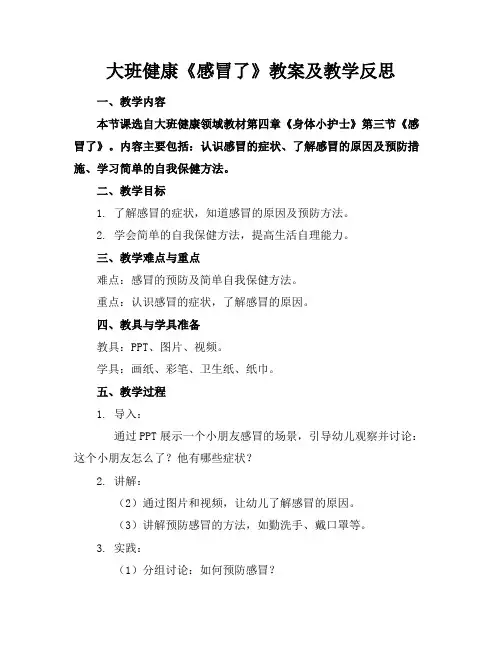 大班健康《感冒了》教案及教学反思

一、教学内容

本节课选自大班健康领域教材第四章《身体小护士》第三节《感冒了》。内容主要包括：认识感冒的症状、了解感冒的原因及预防措施、学习简单的自我保健方法。

二、教学目标

1. 了解感冒的症状，知道感冒的原因及预防方法。

2. 学会简单的自我保健方法，提高生活自理能力。

三、教学难点与重点

难点：感冒的预防及简单自我保健方法。

重点：认识感冒的症状，了解感冒的原因。

四、教具与学具准备

教具：PPT、图片、视频。

学具：画纸、彩笔、卫生纸、纸巾。

五、教学过程

1. 导入：

通过PPT展示一个小朋友感冒的场景，引导幼儿观察并讨论：这个小朋友怎么了？他有哪些症状？

2. 讲解：

（2）通过图片和视频，让幼儿了解感冒的原因。

（3）讲解预防感冒的方法，如勤洗手、戴口罩等。

3. 实践：

（1）分组讨论：如何预防感冒？